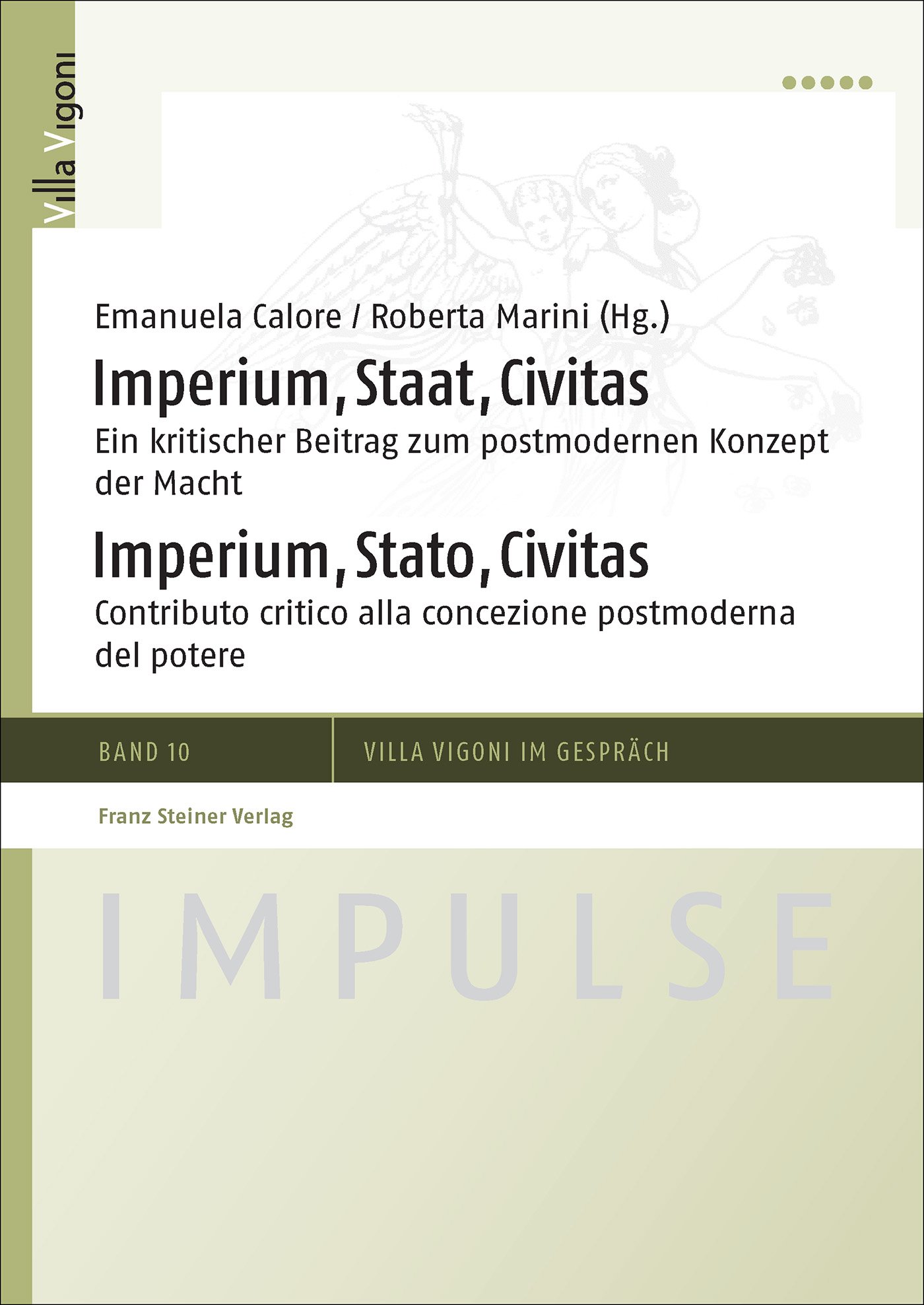 Villa Vigoni

Emanuela Calore / Roberta Marini (Hg.)

Imperium, Staat, Civitas

Ein kritischer Beitrag zum postmodernen Konzept der Macht

Imperium, Stato, Civitas

Contributo critico alla concezione postmoderna del potere

BAND 10

VILLA VIGONI IM GESPRÄCH

Franz Steiner Verlag

IMPULSE